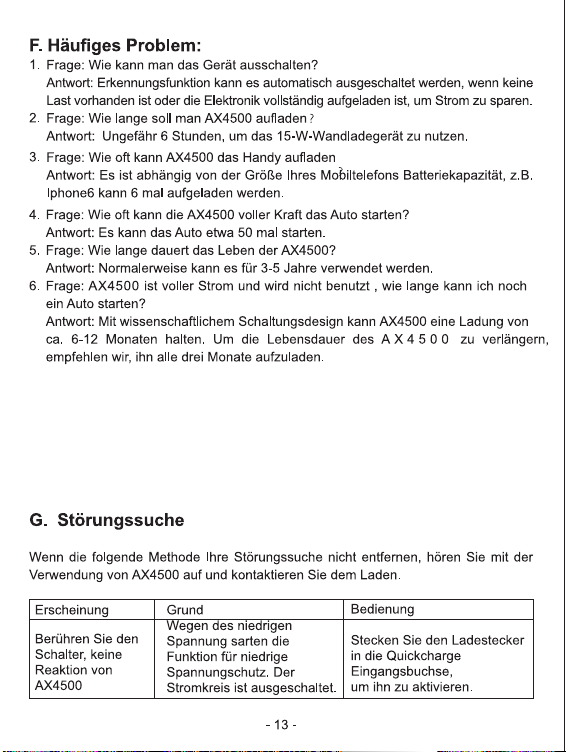 F. Häufiges Problem:
1. Frage: Wie kann man das Gerät ausschalten?
Antwort: Erkennungsfunktion kann es automatisch ausgeschaltet werden, wenn keine Last vorhanden ist oder die Elektronik vollständig aufgeladen ist, um Strom zu sparen.
2. Frage: Wie lange soll man AX4500 aufladen?
Antwort: Ungefähr 6 Stunden, um das 15-W-Wandladegerät zu nutzen.
3. Frage: Wie oft kann AX4500 das Handy aufladen
Antwort: Es ist abhängig von der Größe Ihres Mobiltelefons Batteriekapazität, z.B. Iphone6 kann 6 mal aufgeladen werden.
4. Frage: Wie oft kann die AX4500 voller Kraft das Auto starten?
Antwort: Es kann das Auto etwa 50 mal starten.
5. Frage: Wie lange dauert das Leben der AX4500?
Antwort: Normalerweise kann es für 3-5 Jahre verwendet werden.
6. Frage: AX4500 ist voller Strom und wird nicht benutzt , wie lange kann ich noch ein Auto starten?
Antwort: Mit wissenschaftlichem Schaltungsdesign kann AX4500 eine Ladung von ca. 6-12 Monaten halten. Um die Lebensdauer des AX4500 zu verlängern, empfehlen wir, ihn alle drei Monate aufzuladen.

G. Störungssuche

Wenn die folgende Methode Ihre Störungssuche nicht entfernen, hören Sie mit der Verwendung von AX4500 auf und kontaktieren Sie dem Laden.

| Erscheinung | Grund | Bedienung |
|---|---|---|
| Berühren Sie den Schalter, keine Reaktion von AX4500 | Wegen des niedrigen Spannung sarten die Funktion für niedrige Spannungschutz. Der Stromkreis ist ausgeschaltet. | Stecken Sie den Ladestecker in die Quickcharge Eingangsbuchse, um ihn zu aktivieren. |

- 13 -